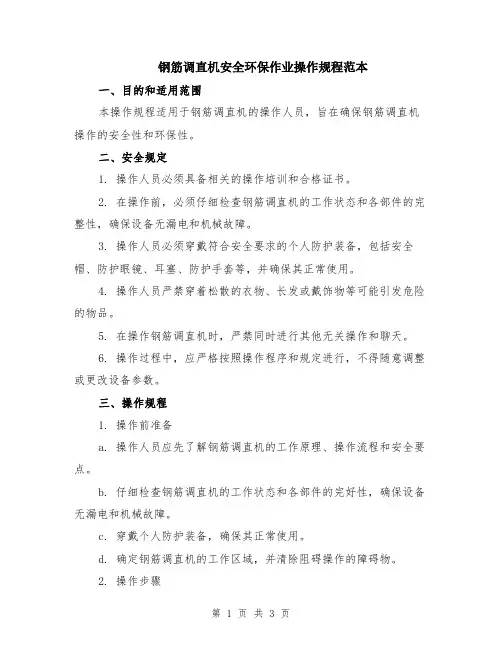 钢筋调直机安全环保作业操作规程范本

一、目的和适用范围

本操作规程适用于钢筋调直机的操作人员，旨在确保钢筋调直机操作的安全性和环保性。

二、安全规定

1. 操作人员必须具备相关的操作培训和合格证书。

2. 在操作前，必须仔细检查钢筋调直机的工作状态和各部件的完整性，确保设备无漏电和机械故障。

3. 操作人员必须穿戴符合安全要求的个人防护装备，包括安全帽、防护眼镜、耳塞、防护手套等，并确保其正常使用。

4. 操作人员严禁穿着松散的衣物、长发或戴饰物等可能引发危险的物品。

5. 在操作钢筋调直机时，严禁同时进行其他无关操作和聊天。

6. 操作过程中，应严格按照操作程序和规定进行，不得随意调整或更改设备参数。

三、操作规程

1. 操作前准备

a. 操作人员应先了解钢筋调直机的工作原理、操作流程和安全要点。

b. 仔细检查钢筋调直机的工作状态和各部件的完好性，确保设备无漏电和机械故障。

c. 穿戴个人防护装备，确保其正常使用。

d. 确定钢筋调直机的工作区域，并清除阻碍操作的障碍物。

2. 操作步骤

第 1 页 共 3 页